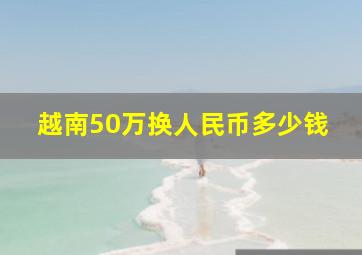 越南50万换人民币多少钱